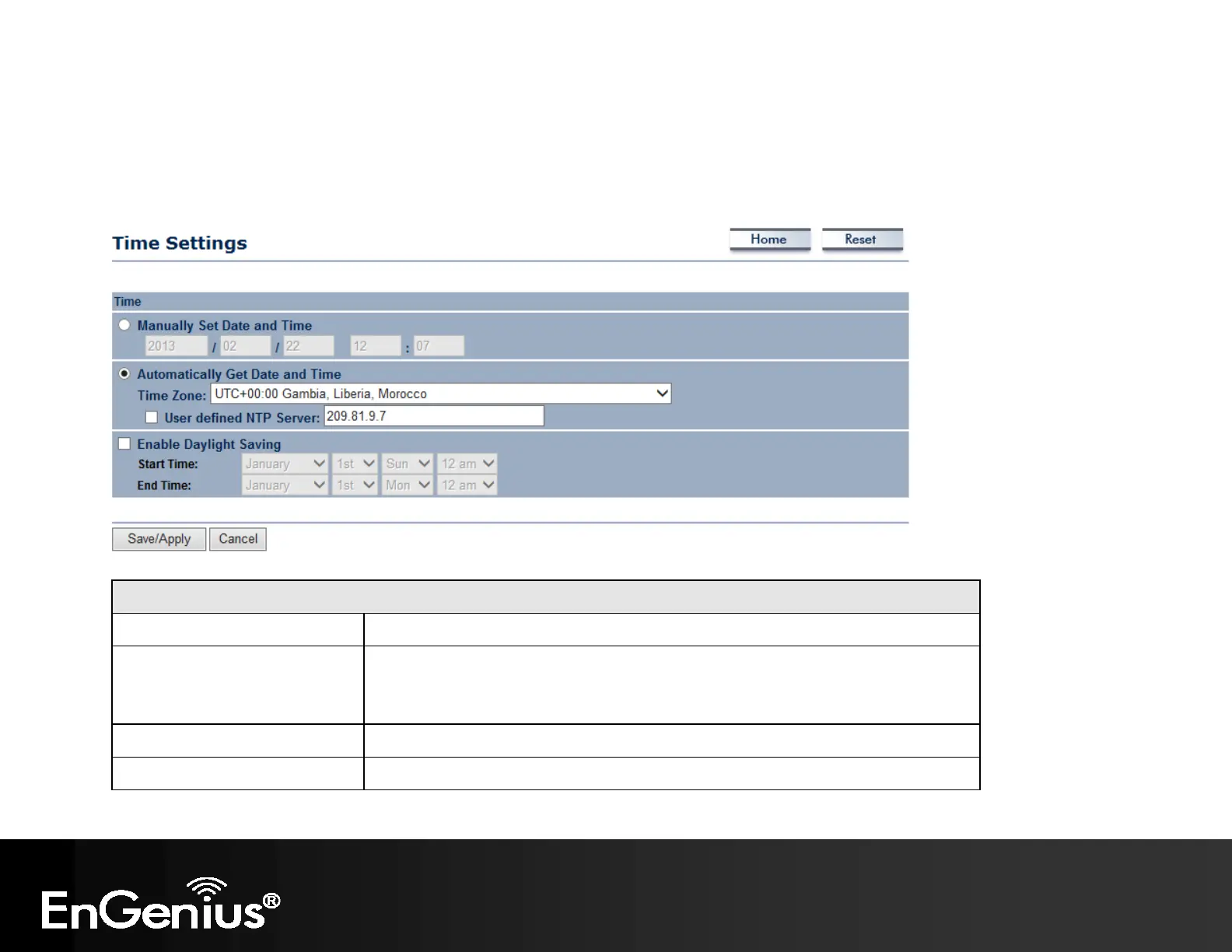 Time Settings

Home Reset

Time

Manually Set Date and Time

2013 / 02 / 22 12 : 07

Automatically Get Date and Time

Time Zone: UTC+00:00 Gambia, Liberia, Morocco

☐ User defined NTP Server: 209.81.9.7

☐ Enable Daylight Saving

Start Time: January 1st Sun 12 am

End Time: January 1st Mon 12 am

Save/Apply Cancel

EnGenius®